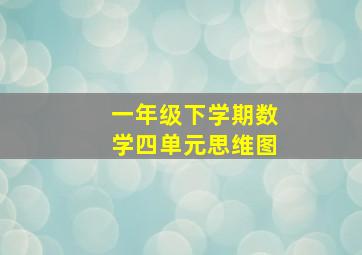 一年级下学期数学四单元思维图